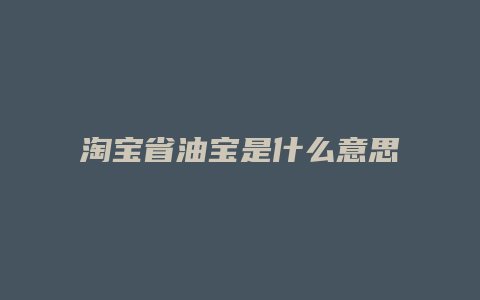 淘宝省油宝是什么意思